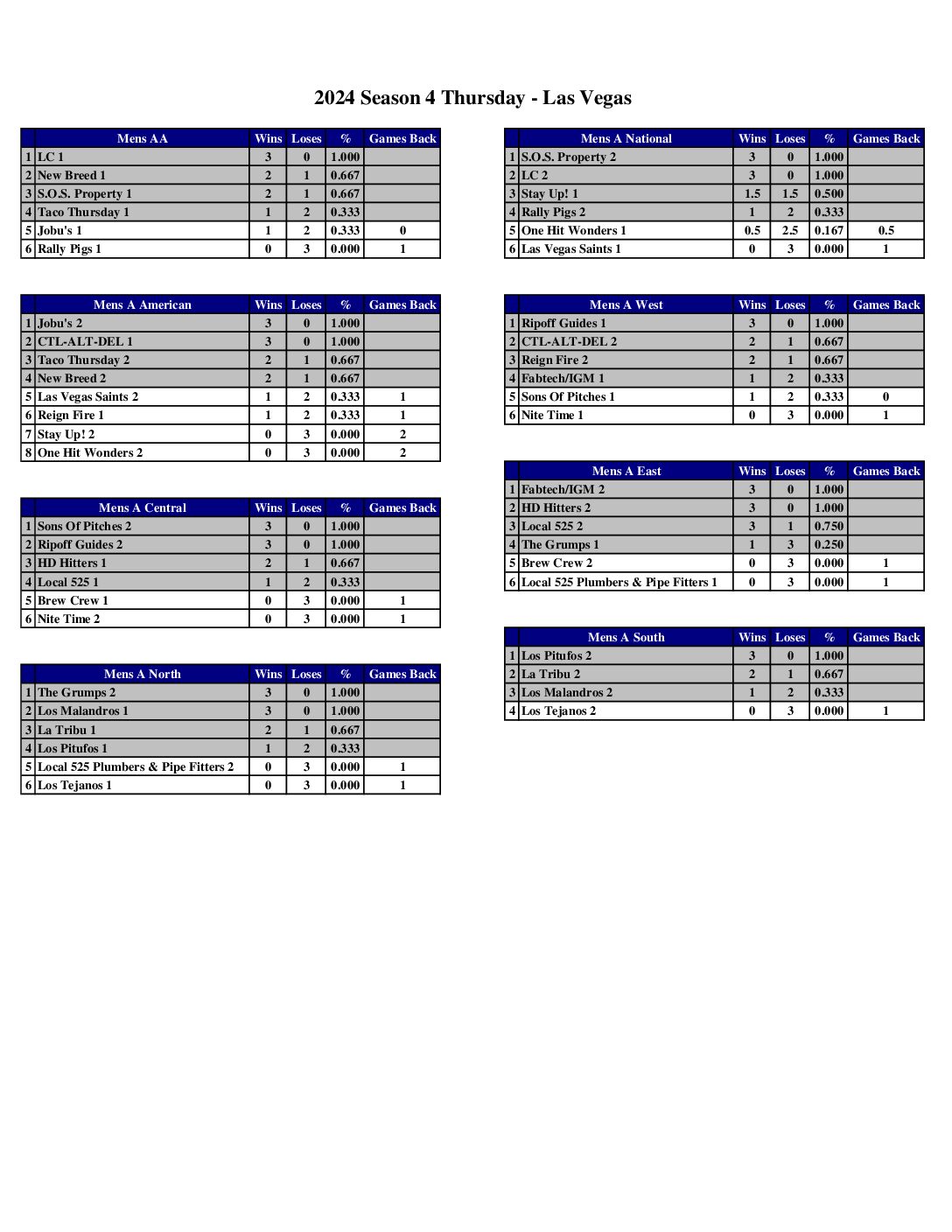 2024 Season 4 Thursday - Las Vegas

| | Mens AA | Wins | Loses | % | Games Back |
|---|---|---|---|---|---|
| 1 | LC 1 | 3 | 0 | 1.000 | |
| 2 | New Breed 1 | 2 | 1 | 0.667 | |
| 3 | S.O.S. Property 1 | 2 | 1 | 0.667 | |
| 4 | Taco Thursday 1 | 1 | 2 | 0.333 | |
| 5 | Jobu's 1 | 1 | 2 | 0.333 | 0 |
| 6 | Rally Pigs 1 | 0 | 3 | 0.000 | 1 |

| | Mens A American | Wins | Loses | % | Games Back |
|---|---|---|---|---|---|
| 1 | Jobu's 2 | 3 | 0 | 1.000 | |
| 2 | CTL-ALT-DEL 1 | 3 | 0 | 1.000 | |
| 3 | Taco Thursday 2 | 2 | 1 | 0.667 | |
| 4 | New Breed 2 | 2 | 1 | 0.667 | |
| 5 | Las Vegas Saints 2 | 1 | 2 | 0.333 | 1 |
| 6 | Reign Fire 1 | 1 | 2 | 0.333 | 1 |
| 7 | Stay Up! 2 | 0 | 3 | 0.000 | 2 |
| 8 | One Hit Wonders 2 | 0 | 3 | 0.000 | 2 |

| | Mens A Central | Wins | Loses | % | Games Back |
|---|---|---|---|---|---|
| 1 | Sons Of Pitches 2 | 3 | 0 | 1.000 | |
| 2 | Ripoff Guides 2 | 3 | 0 | 1.000 | |
| 3 | HD Hitters 1 | 2 | 1 | 0.667 | |
| 4 | Local 525 1 | 1 | 2 | 0.333 | |
| 5 | Brew Crew 1 | 0 | 3 | 0.000 | 1 |
| 6 | Nite Time 2 | 0 | 3 | 0.000 | 1 |

| | Mens A North | Wins | Loses | % | Games Back |
|---|---|---|---|---|---|
| 1 | The Grumps 2 | 3 | 0 | 1.000 | |
| 2 | Los Malandros 1 | 3 | 0 | 1.000 | |
| 3 | La Tribu 1 | 2 | 1 | 0.667 | |
| 4 | Los Pitufos 1 | 1 | 2 | 0.333 | |
| 5 | Local 525 Plumbers & Pipe Fitters 2 | 0 | 3 | 0.000 | 1 |
| 6 | Los Tejanos 1 | 0 | 3 | 0.000 | 1 |

| | Mens A National | Wins | Loses | % | Games Back |
|---|---|---|---|---|---|
| 1 | S.O.S. Property 2 | 3 | 0 | 1.000 | |
| 2 | LC 2 | 3 | 0 | 1.000 | |
| 3 | Stay Up! 1 | 1.5 | 1.5 | 0.500 | |
| 4 | Rally Pigs 2 | 1 | 2 | 0.333 | |
| 5 | One Hit Wonders 1 | 0.5 | 2.5 | 0.167 | 0.5 |
| 6 | Las Vegas Saints 1 | 0 | 3 | 0.000 | 1 |

| | Mens A West | Wins | Loses | % | Games Back |
|---|---|---|---|---|---|
| 1 | Ripoff Guides 1 | 3 | 0 | 1.000 | |
| 2 | CTL-ALT-DEL 2 | 2 | 1 | 0.667 | |
| 3 | Reign Fire 2 | 2 | 1 | 0.667 | |
| 4 | Fabtech/IGM 1 | 1 | 2 | 0.333 | |
| 5 | Sons Of Pitches 1 | 1 | 2 | 0.333 | 0 |
| 6 | Nite Time 1 | 0 | 3 | 0.000 | 1 |

| | Mens A East | Wins | Loses | % | Games Back |
|---|---|---|---|---|---|
| 1 | Fabtech/IGM 2 | 3 | 0 | 1.000 | |
| 2 | HD Hitters 2 | 3 | 0 | 1.000 | |
| 3 | Local 525 2 | 3 | 1 | 0.750 | |
| 4 | The Grumps 1 | 1 | 3 | 0.250 | |
| 5 | Brew Crew 2 | 0 | 3 | 0.000 | 1 |
| 6 | Local 525 Plumbers & Pipe Fitters 1 | 0 | 3 | 0.000 | 1 |

| | Mens A South | Wins | Loses | % | Games Back |
|---|---|---|---|---|---|
| 1 | Los Pitufos 2 | 3 | 0 | 1.000 | |
| 2 | La Tribu 2 | 2 | 1 | 0.667 | |
| 3 | Los Malandros 2 | 1 | 2 | 0.333 | |
| 4 | Los Tejanos 2 | 0 | 3 | 0.000 | 1 |